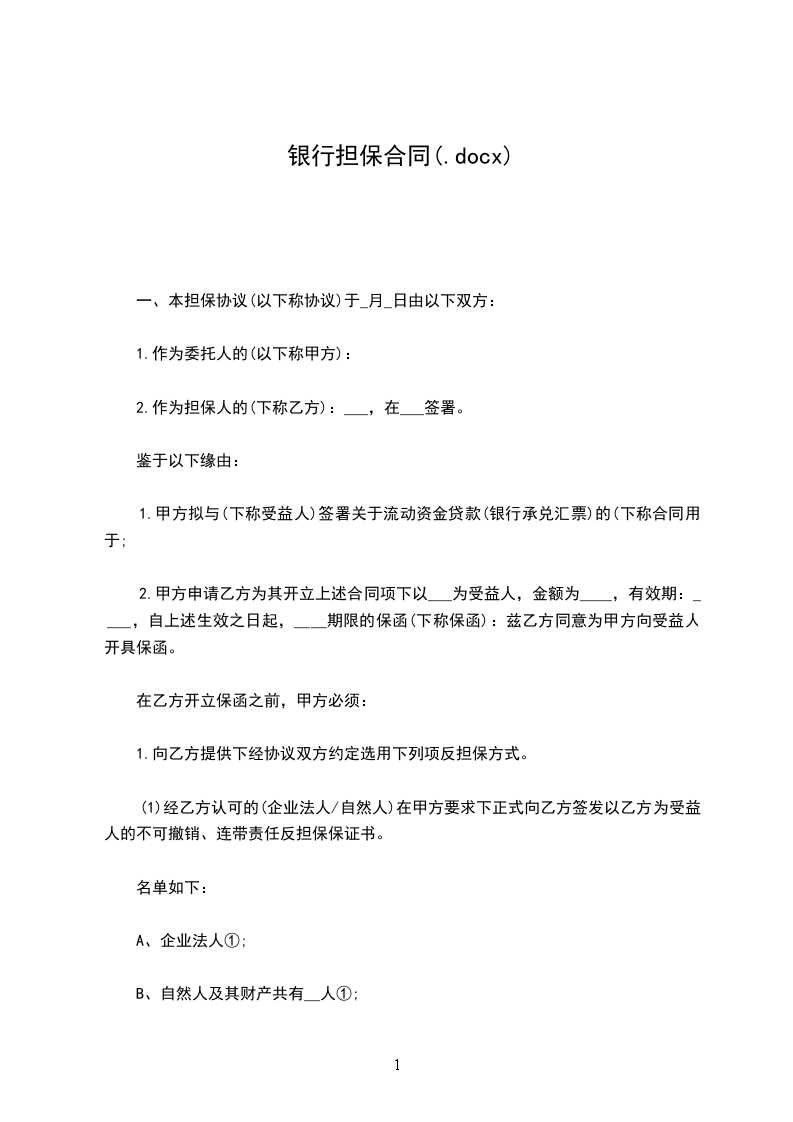 银行担保合同(.docx)

一、本担保协议(以下称协议)于_月_日由以下双方：

1.作为委托人的(以下称甲方)：

2.作为担保人的(下称乙方)：___，在___签署。

鉴于以下缘由：

1.甲方拟与(下称受益人)签署关于流动资金贷款(银行承兑汇票)的(下称合同用于;

2.甲方申请乙方为其开立上述合同项下以___为受益人，金额为____，有效期：____，自上述生效之日起，____期限的保函(下称保函)：兹乙方同意为甲方向受益人开具保函。

在乙方开立保函之前，甲方必须：

1.向乙方提供下经协议双方约定选用下列项反担保方式。

(1)经乙方认可的(企业法人/自然人)在甲方要求下正式向乙方签发以乙方为受益人的不可撤销、连带责任反担保保证书。

名单如下：

A、企业法人①;

B、自然人及其财产共有__人①;

1